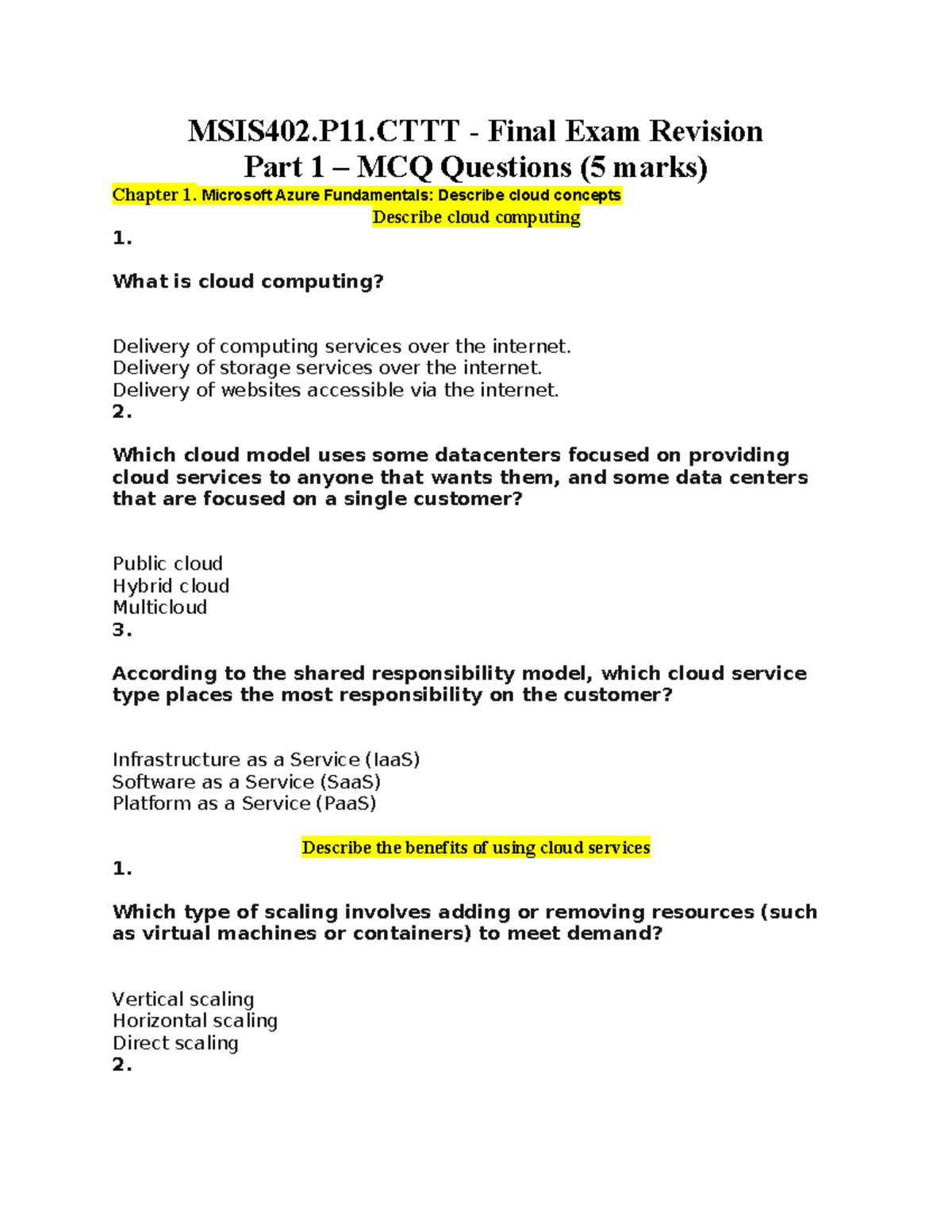 MSIS402.P11.CTTT - Final Exam Revision
Part 1 – MCQ Questions (5 marks)

Chapter 1. Microsoft Azure Fundamentals: Describe cloud concepts

Describe cloud computing

1.

What is cloud computing?

Delivery of computing services over the internet.
Delivery of storage services over the internet.
Delivery of websites accessible via the internet.

2.

Which cloud model uses some datacenters focused on providing cloud services to anyone that wants them, and some data centers that are focused on a single customer?

Public cloud
Hybrid cloud
Multicloud

3.

According to the shared responsibility model, which cloud service type places the most responsibility on the customer?

Infrastructure as a Service (IaaS)
Software as a Service (SaaS)
Platform as a Service (PaaS)

Describe the benefits of using cloud services

1.

Which type of scaling involves adding or removing resources (such as virtual machines or containers) to meet demand?

Vertical scaling
Horizontal scaling
Direct scaling

2.